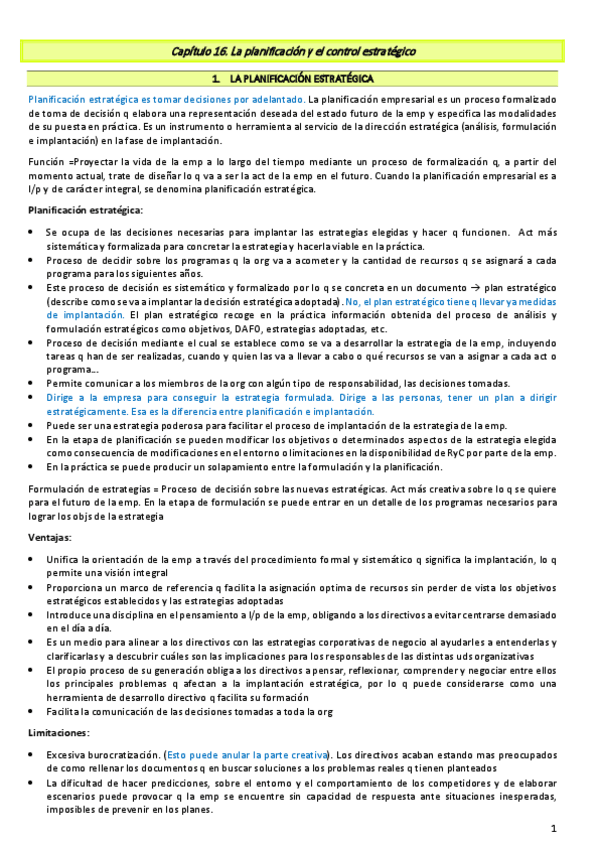 Capítulo 16. La planificación y el control estratégico

1. LA PLANIFICACIÓN ESTRATÉGICA

Planificación estratégica es tomar decisiones por adelantado. La planificación empresarial es un proceso formalizado de toma de decisión q elabora una representación deseada del estado futuro de la emp y especifica las modalidades de su puesta en práctica. Es un instrumento o herramienta al servicio de la dirección estratégica (análisis, formulación e implantación) en la fase de implantación.

Función =Proyectar la vida de la emp a lo largo del tiempo mediante un proceso de formalización q, a partir del momento actual, trate de diseñar lo q va a ser la act de la emp en el futuro. Cuando la planificación empresarial es a l/p y de carácter integral, se denomina planificación estratégica.

Planificación estratégica:

• Se ocupa de las decisiones necesarias para implantar las estrategias elegidas y hacer q funcionen. Act más sistemática y formalizada para concretar la estrategia y hacerla viable en la práctica.
• Proceso de decidir sobre los programas q la org va a acometer y la cantidad de recursos q se asignará a cada programa para los siguientes años.
• Este proceso de decisión es sistemático y formalizado por lo q se concreta en un documento → plan estratégico (describe como se va a implantar la decisión estratégica adoptada). No, el plan estratégico tiene q llevar ya medidas de implantación. El plan estratégico recoge en la práctica información obtenida del proceso de análisis y formulación estratégicos como objetivos, DAFO, estrategias adoptadas, etc.
• Proceso de decisión mediante el cual se establece como se va a desarrollar la estrategia de la emp, incluyendo tareas q han de ser realizadas, cuando y quien las va a llevar a cabo o qué recursos se van a asignar a cada act o programa...
• Permite comunicar a los miembros de la org con algún tipo de responsabilidad, las decisiones tomadas.
• Dirige a la empresa para conseguir la estrategia formulada. Dirige a las personas, tener un plan a dirigir estratégicamente. Esa es la diferencia entre planificación e implantación.
• Puede ser una estrategia poderosa para facilitar el proceso de implantación de la estrategia de la emp.
• En la etapa de planificación se pueden modificar los objetivos o determinados aspectos de la estrategia elegida como consecuencia de modificaciones en el entorno o limitaciones en la disponibilidad de RyC por parte de la emp.
• En la práctica se puede producir un solapamiento entre la formulación y la planificación.

Formulación de estrategias = Proceso de decisión sobre las nuevas estratégicas. Act más creativa sobre lo q se quiere para el futuro de la emp. En la etapa de formulación se puede entrar en un detalle de los programas necesarios para lograr los objs de la estrategia

Ventajas:

• Unifica la orientación de la emp a través del procedimiento formal y sistemático q significa la implantación, lo q permite una visión integral
• Proporciona un marco de referencia q facilita la asignación optima de recursos sin perder de vista los objetivos estratégicos establecidos y las estrategias adoptadas
• Introduce una disciplina en el pensamiento a l/p de la emp, obligando a los directivos a evitar centrarse demasiado en el día a día.
• Es un medio para alinear a los directivos con las estrategias corporativas de negocio al ayudarles a entenderlas y clarificarlas y a descubrir cuáles son las implicaciones para los responsables de las distintas uds organizativas
• El propio proceso de su generación obliga a los directivos a pensar, reflexionar, comprender y negociar entre ellos los principales problemas q afectan a la implantación estratégica, por lo q puede considerarse como una herramienta de desarrollo directivo q facilita su formación
• Facilita la comunicación de las decisiones tomadas a toda la org

Limitaciones:

• Excesiva burocratización. (Esto puede anular la parte creativa). Los directivos acaban estando mas preocupados de como rellenar los documentos q en buscar soluciones a los problemas reales q tienen planteados
• La dificultad de hacer predicciones, sobre el entorno y el comportamiento de los competidores y de elaborar escenarios puede provocar q la emp se encuentre sin capacidad de respuesta ante situaciones inesperadas, imposibles de prevenir en los planes.

1